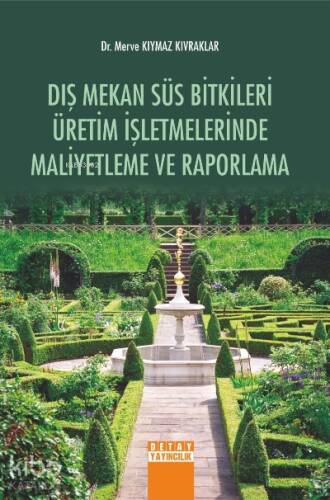 Dr. Merve KIYMAZ KIVRAKLAR

DIŞ MEKAN SÜS BİTKİLERİ ÜRETİM İŞLETMELERİNDE MALİYETLEME VE RAPORLAMA

DETAY YAYINCILIK